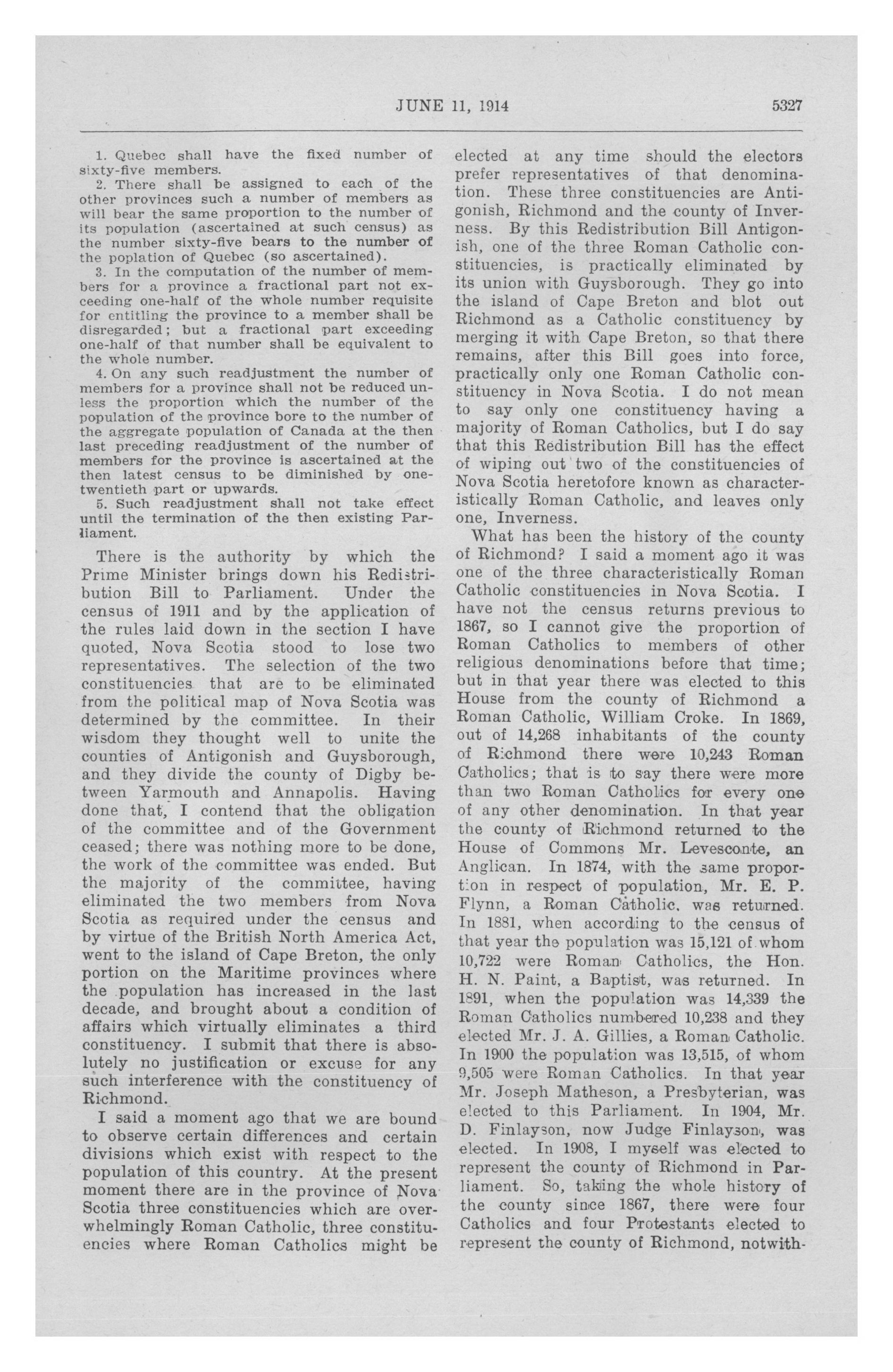 JUNE 11, 1914 5327

1. Quebec shall have the fixed number of sixty-five members.

2. There shall be assigned to each of the other provinces such a number of members as will bear the same proportion to the number of its population (ascertained at such census) as the number sixty-five bears to the number of the poplation of Quebec (so ascertained).

3. In the computation of the number of members for a province a fractional part not exceeding one-half of the whole number requisite for entitling the province to a member shall be disregarded; but a fractional part exceeding one-half of that number shall be equivalent to the whole number.

4. On any such readjustment the number of members for a province shall not be reduced unless the proportion which the number of the population of the province bore to the number of the aggregate population of Canada at the then last preceding readjustment of the number of members for the province is ascertained at the then latest census to be diminished by one-twentieth part or upwards.

5. Such readjustment shall not take effect until the termination of the then existing Parliament.

There is the authority by which the Prime Minister brings down his Redistribution Bill to Parliament. Under the census of 1911 and by the application of the rules laid down in the section I have quoted, Nova Scotia stood to lose two representatives. The selection of the two constituencies that are to be eliminated from the political map of Nova Scotia was determined by the committee. In their wisdom they thought well to unite the counties of Antigonish and Guysborough, and they divide the county of Digby between Yarmouth and Annapolis. Having done that, I contend that the obligation of the committee and of the Government ceased; there was nothing more to be done, the work of the committee was ended. But the majority of the committee, having eliminated the two members from Nova Scotia as required under the census and by virtue of the British North America Act, went to the island of Cape Breton, the only portion on the Maritime provinces where the population has increased in the last decade, and brought about a condition of affairs which virtually eliminates a third constituency. I submit that there is absolutely no justification or excuse for any such interference with the constituency of Richmond.

I said a moment ago that we are bound to observe certain differences and certain divisions which exist with respect to the population of this country. At the present moment there are in the province of Nova Scotia three constituencies which are overwhelmingly Roman Catholic, three constituencies where Roman Catholics might be elected at any time should the electors prefer representatives of that denomination. These three constituencies are Antigonish, Richmond and the county of Inverness. By this Redistribution Bill Antigonish, one of the three Roman Catholic constituencies, is practically eliminated by its union with Guysborough. They go into the island of Cape Breton and blot out Richmond as a Catholic constituency by merging it with Cape Breton, so that there remains, after this Bill goes into force, practically only one Roman Catholic constituency in Nova Scotia. I do not mean to say only one constituency having a majority of Roman Catholics, but I do say that this Redistribution Bill has the effect of wiping out two of the constituencies of Nova Scotia heretofore known as characteristically Roman Catholic, and leaves only one, Inverness.

What has been the history of the county of Richmond? I said a moment ago it was one of the three characteristically Roman Catholic constituencies in Nova Scotia. I have not the census returns previous to 1867, so I cannot give the proportion of Roman Catholics to members of other religious denominations before that time; but in that year there was elected to this House from the county of Richmond a Roman Catholic, William Croke. In 1869, out of 14,268 inhabitants of the county of Richmond there were 10,243 Roman Catholics; that is to say there were more than two Roman Catholics for every one of any other denomination. In that year the county of Richmond returned to the House of Commons Mr. Levesconte, an Anglican. In 1874, with the same proportion in respect of population, Mr. E. P. Flynn, a Roman Catholic, was returned. In 1881, when according to the census of that year the population was 15,121 of whom 10,722 were Roman Catholics, the Hon. H. N. Paint, a Baptist, was returned. In 1891, when the population was 14,339 the Roman Catholics numbered 10,238 and they elected Mr. J. A. Gillies, a Roman Catholic. In 1900 the population was 13,515, of whom 9,505 were Roman Catholics. In that year Mr. Joseph Matheson, a Presbyterian, was elected to this Parliament. In 1904, Mr. D. Finlayson, now Judge Finlayson, was elected. In 1908, I myself was elected to represent the county of Richmond in Parliament. So, taking the whole history of the county since 1867, there were four Catholics and four Protestants elected to represent the county of Richmond, notwith-